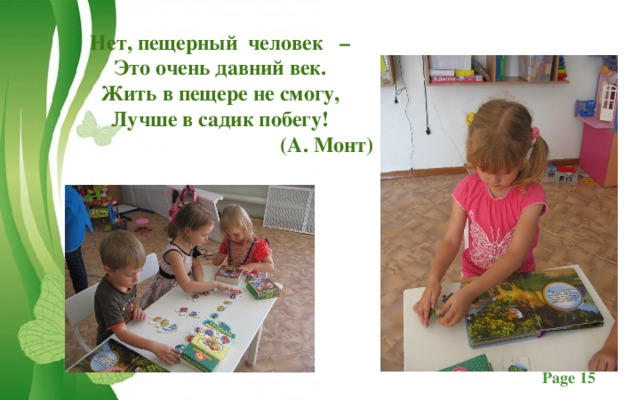 Нет, пещерный человек –
Это очень давний век.
Жить в пещере не смогу,
Лучше в садик побегу!
(А. Монт)

Page 15